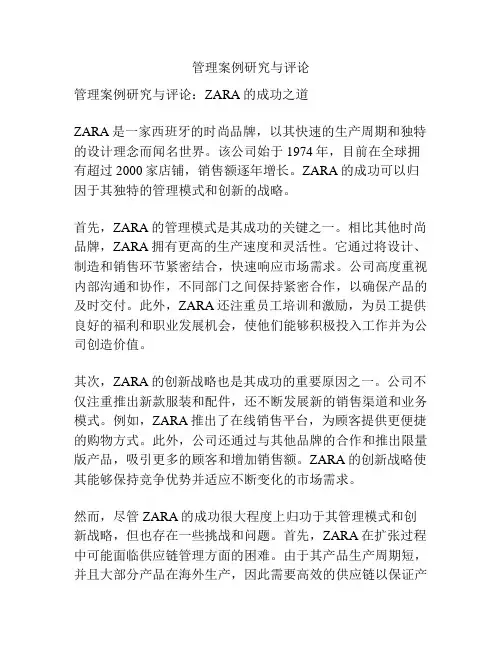 管理案例研究与评论

管理案例研究与评论：ZARA 的成功之道

ZARA 是一家西班牙的时尚品牌，以其快速的生产周期和独特的设计理念而闻名世界。该公司始于 1974 年，目前在全球拥有超过 2000 家店铺，销售额逐年增长。ZARA 的成功可以归因于其独特的管理模式和创新的战略。

首先，ZARA 的管理模式是其成功的关键之一。相比其他时尚品牌，ZARA 拥有更高的生产速度和灵活性。它通过将设计、制造和销售环节紧密结合，快速响应市场需求。公司高度重视内部沟通和协作，不同部门之间保持紧密合作，以确保产品的及时交付。此外，ZARA 还注重员工培训和激励，为员工提供良好的福利和职业发展机会，使他们能够积极投入工作并为公司创造价值。

其次，ZARA 的创新战略也是其成功的重要原因之一。公司不仅注重推出新款服装和配件，还不断发展新的销售渠道和业务模式。例如，ZARA 推出了在线销售平台，为顾客提供更便捷的购物方式。此外，公司还通过与其他品牌的合作和推出限量版产品，吸引更多的顾客和增加销售额。ZARA 的创新战略使其能够保持竞争优势并适应不断变化的市场需求。

然而，尽管 ZARA 的成功很大程度上归功于其管理模式和创新战略，但也存在一些挑战和问题。首先，ZARA 在扩张过程中可能面临供应链管理方面的困难。由于其产品生产周期短，并且大部分产品在海外生产，因此需要高效的供应链以保证产